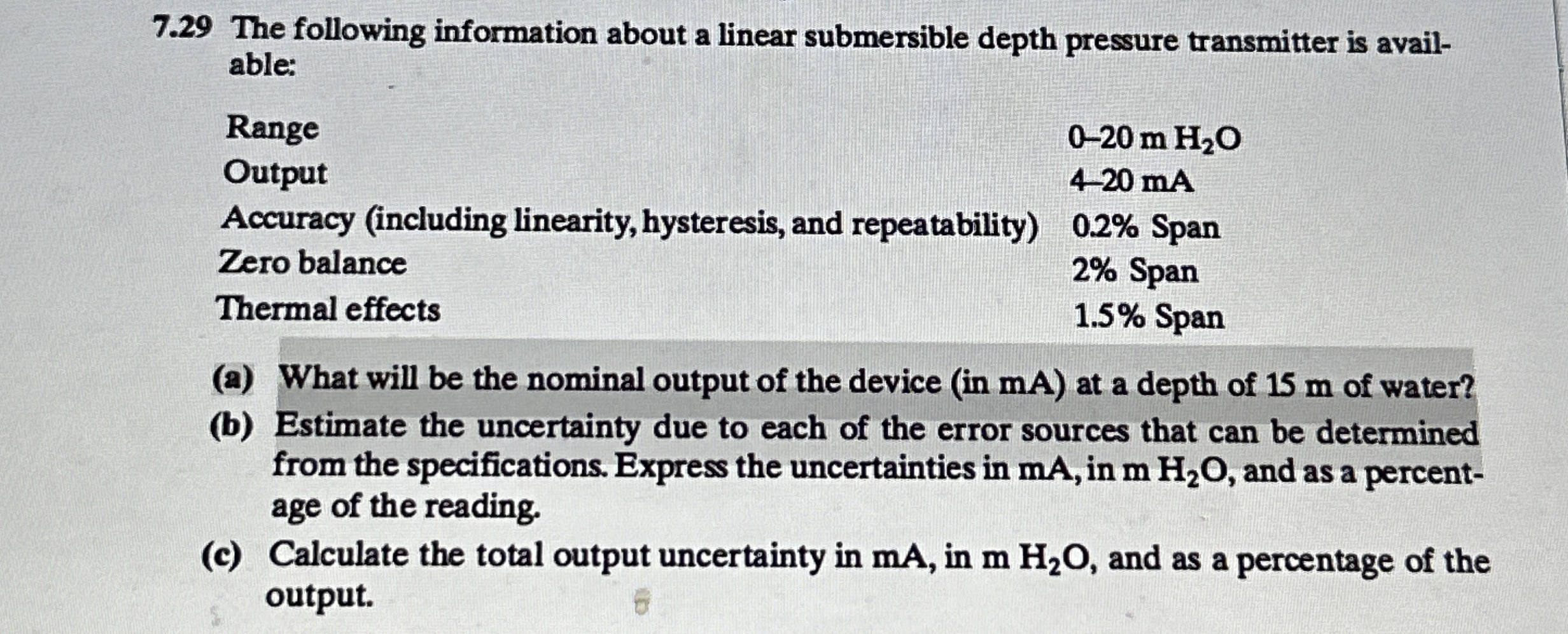 7.29 The following information about a linear submersible depth pressure transmitter is available:

| | |
|---|---|
| Range | 0–20 m $H_2O$ |
| Output | 4–20 mA |
| Accuracy (including linearity, hysteresis, and repeatability) | 0.2% Span |
| Zero balance | 2% Span |
| Thermal effects | 1.5% Span |

(a) What will be the nominal output of the device (in mA) at a depth of 15 m of water?

(b) Estimate the uncertainty due to each of the error sources that can be determined from the specifications. Express the uncertainties in mA, in m $H_2O$, and as a percentage of the reading.

(c) Calculate the total output uncertainty in mA, in m $H_2O$, and as a percentage of the output.